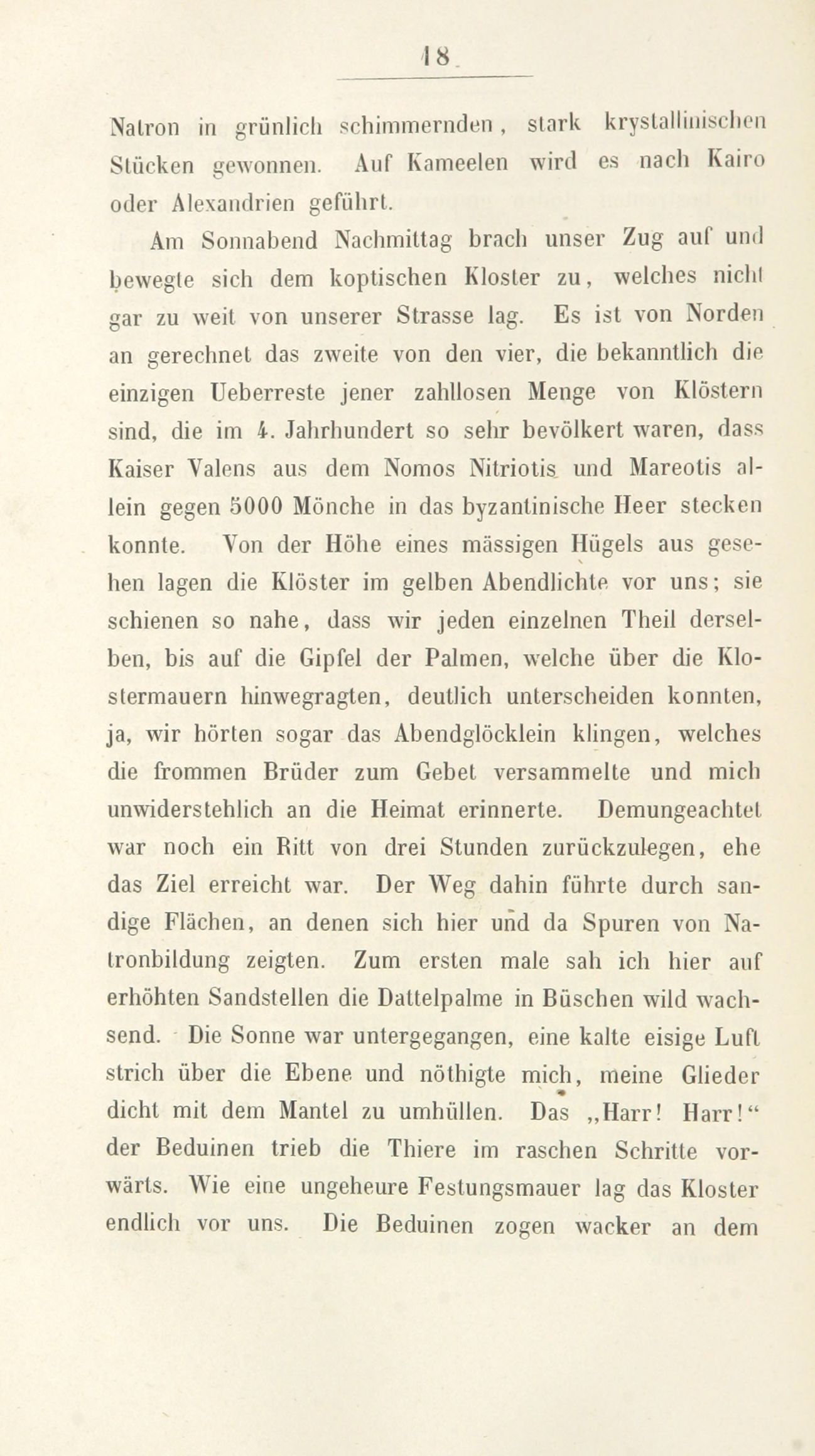 18

Natron in grünlich schimmernden, stark krystallinischen Stücken gewonnen. Auf Kameelen wird es nach Kairo oder Alexandrien geführt.

Am Sonnabend Nachmittag brach unser Zug auf und bewegte sich dem koptischen Kloster zu, welches nicht gar zu weit von unserer Strasse lag. Es ist von Norden an gerechnet das zweite von den vier, die bekanntlich die einzigen Ueberreste jener zahllosen Menge von Klöstern sind, die im 4. Jahrhundert so sehr bevölkert waren, dass Kaiser Valens aus dem Nomos Nitriotis und Mareotis allein gegen 5000 Mönche in das byzantinische Heer stecken konnte. Von der Höhe eines mässigen Hügels aus gesehen lagen die Klöster im gelben Abendlichte vor uns; sie schienen so nahe, dass wir jeden einzelnen Theil derselben, bis auf die Gipfel der Palmen, welche über die Klostermauern hinwegragten, deutlich unterscheiden konnten, ja, wir hörten sogar das Abendglöcklein klingen, welches die frommen Brüder zum Gebet versammelte und mich unwiderstehlich an die Heimat erinnerte. Demungeachtet war noch ein Ritt von drei Stunden zurückzulegen, ehe das Ziel erreicht war. Der Weg dahin führte durch sandige Flächen, an denen sich hier und da Spuren von Natronbildung zeigten. Zum ersten male sah ich hier auf erhöhten Sandstellen die Dattelpalme in Büschen wild wachsend. Die Sonne war untergegangen, eine kalte eisige Luft strich über die Ebene und nöthigte mich, meine Glieder dicht mit dem Mantel zu umhüllen. Das „Harr! Harr!“ der Beduinen trieb die Thiere im raschen Schritte vorwärts. Wie eine ungeheure Festungsmauer lag das Kloster endlich vor uns. Die Beduinen zogen wacker an dem